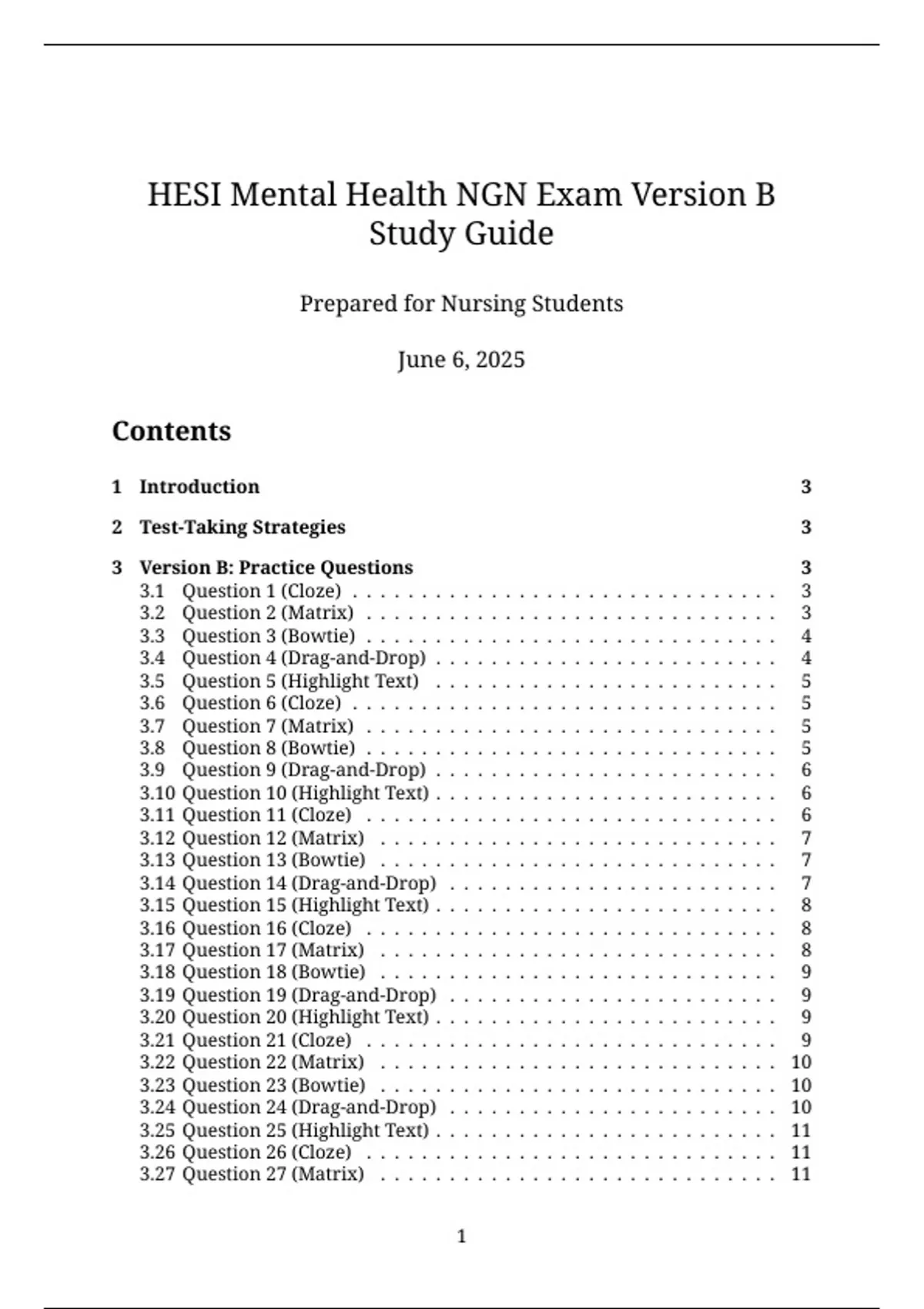 HESI Mental Health NGN Exam Version B Study Guide

Prepared for Nursing Students

June 6, 2025

Contents

1 Introduction 3

2 Test-Taking Strategies 3

3 Version B: Practice Questions 3
3.1 Question 1 (Cloze) 3
3.2 Question 2 (Matrix) 3
3.3 Question 3 (Bowtie) 4
3.4 Question 4 (Drag-and-Drop) 4
3.5 Question 5 (Highlight Text) 5
3.6 Question 6 (Cloze) 5
3.7 Question 7 (Matrix) 5
3.8 Question 8 (Bowtie) 5
3.9 Question 9 (Drag-and-Drop) 6
3.10 Question 10 (Highlight Text) 6
3.11 Question 11 (Cloze) 6
3.12 Question 12 (Matrix) 7
3.13 Question 13 (Bowtie) 7
3.14 Question 14 (Drag-and-Drop) 7
3.15 Question 15 (Highlight Text) 8
3.16 Question 16 (Cloze) 8
3.17 Question 17 (Matrix) 8
3.18 Question 18 (Bowtie) 9
3.19 Question 19 (Drag-and-Drop) 9
3.20 Question 20 (Highlight Text) 9
3.21 Question 21 (Cloze) 9
3.22 Question 22 (Matrix) 10
3.23 Question 23 (Bowtie) 10
3.24 Question 24 (Drag-and-Drop) 10
3.25 Question 25 (Highlight Text) 11
3.26 Question 26 (Cloze) 11
3.27 Question 27 (Matrix) 11

1